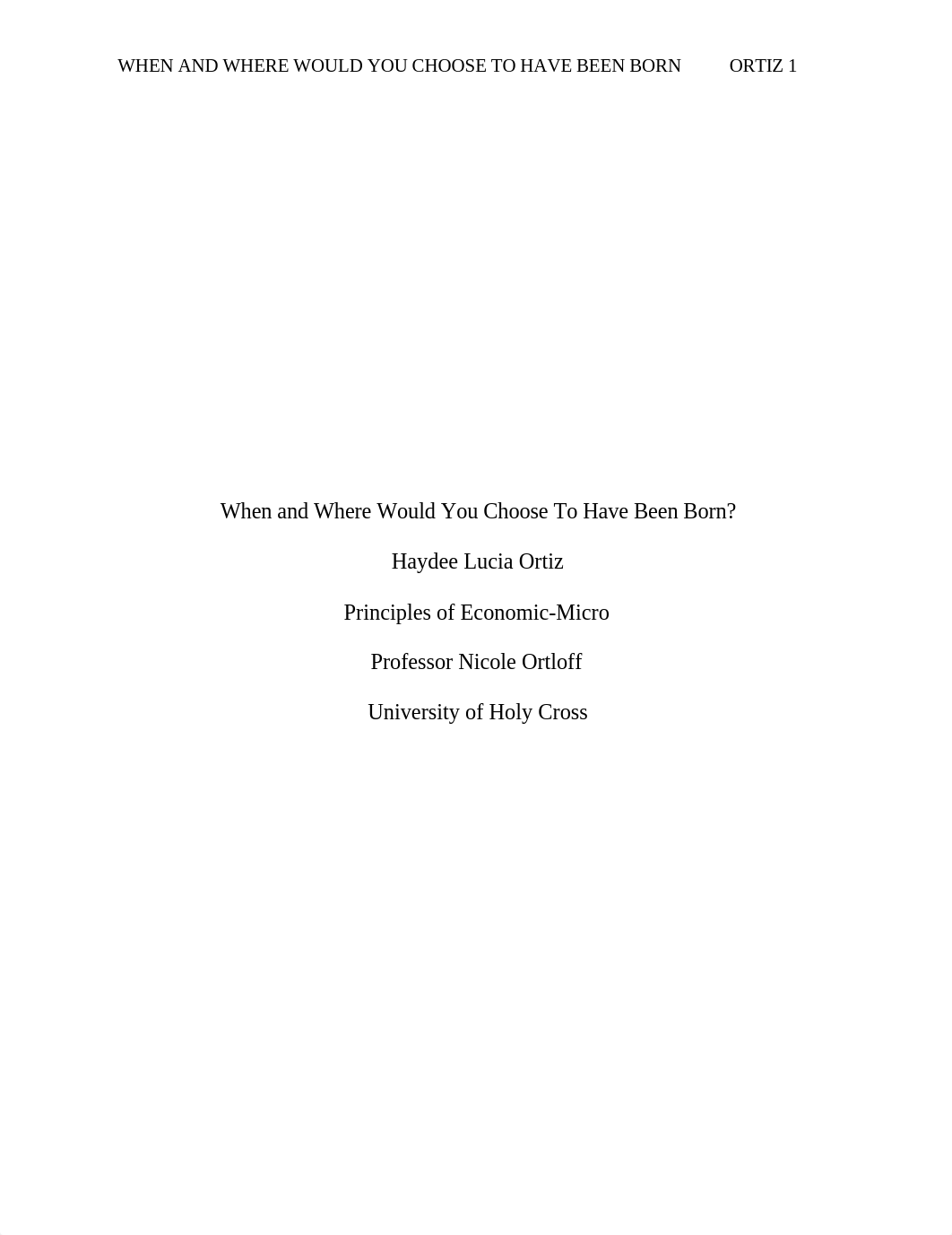 WHEN AND WHERE WOULD YOU CHOOSE TO HAVE BEEN BORN ORTIZ 1

When and Where Would You Choose To Have Been Born?

Haydee Lucia Ortiz

Principles of Economic-Micro

Professor Nicole Ortloff

University of Holy Cross